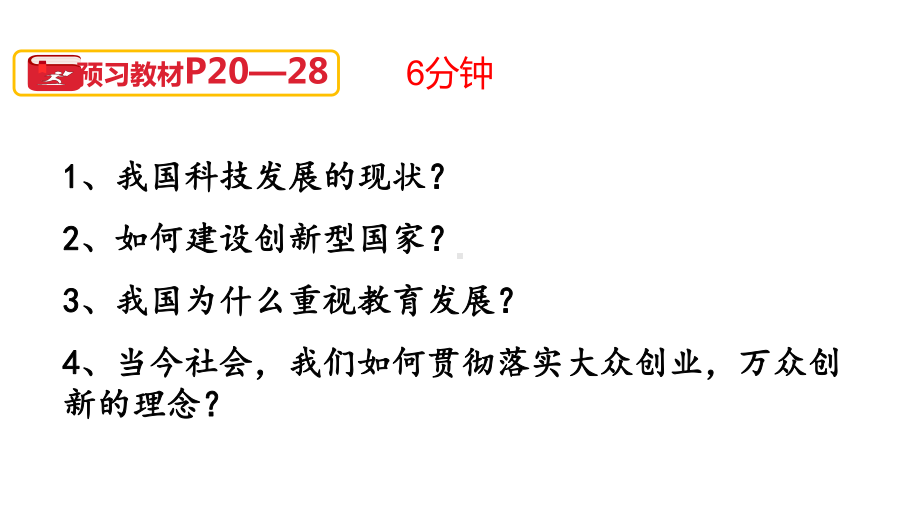 预习教材P20—28

6分钟

1、我国科技发展的现状？

2、如何建设创新型国家？

3、我国为什么重视教育发展？

4、当今社会，我们如何贯彻落实大众创业，万众创新的理念？